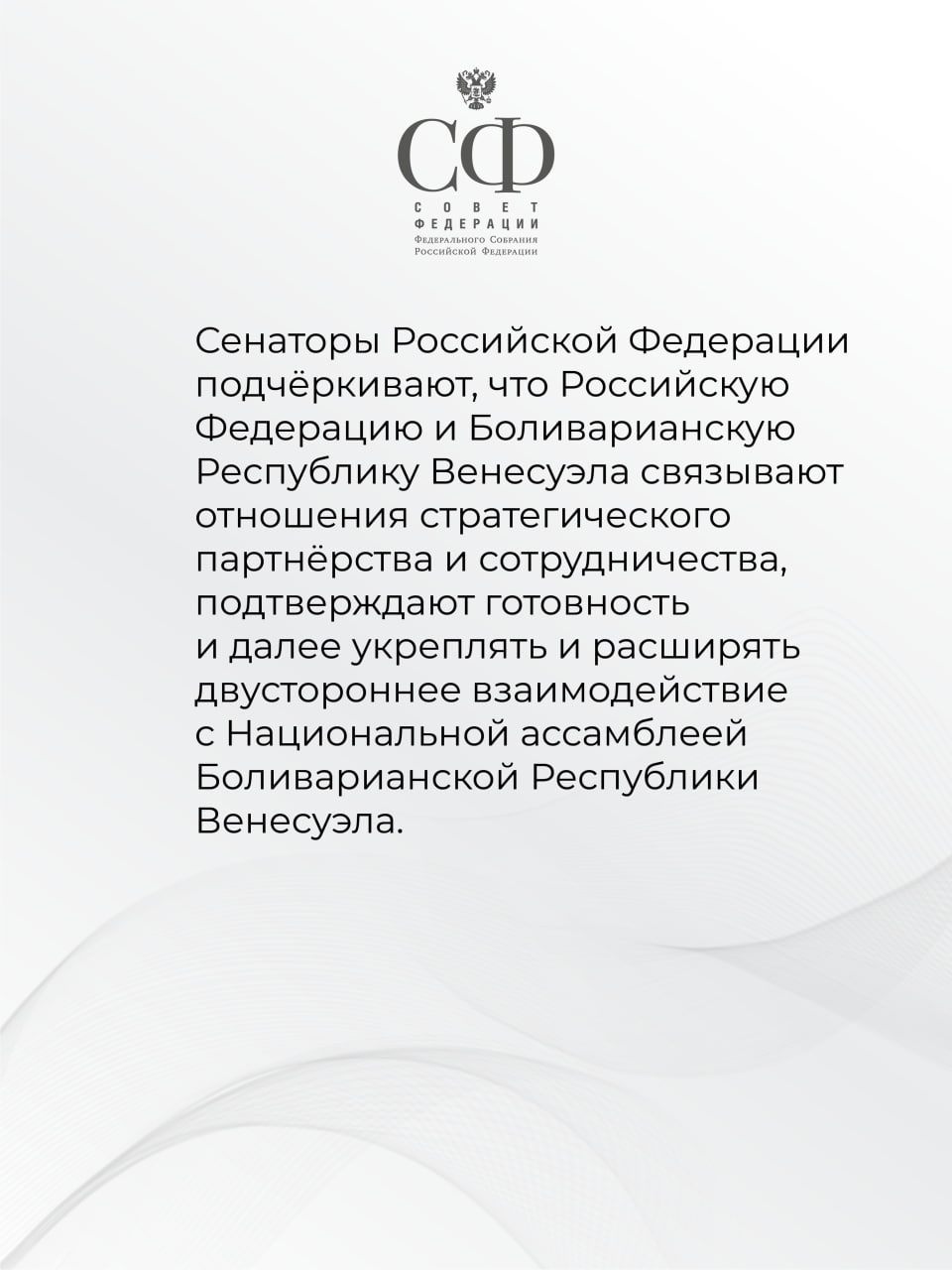 СФ
СОВЕТ ФЕДЕРАЦИИ
Федерального Собрания Российской Федерации

Сенаторы Российской Федерации подчёркивают, что Российскую Федерацию и Боливарианскую Республику Венесуэла связывают отношения стратегического партнёрства и сотрудничества, подтверждают готовность и далее укреплять и расширять двустороннее взаимодействие с Национальной ассамблеей Боливарианской Республики Венесуэла.